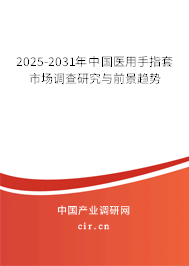 2025-2031年中国医用手指套市场调查研究与前景趋势

中国产业调研网
cir.cn